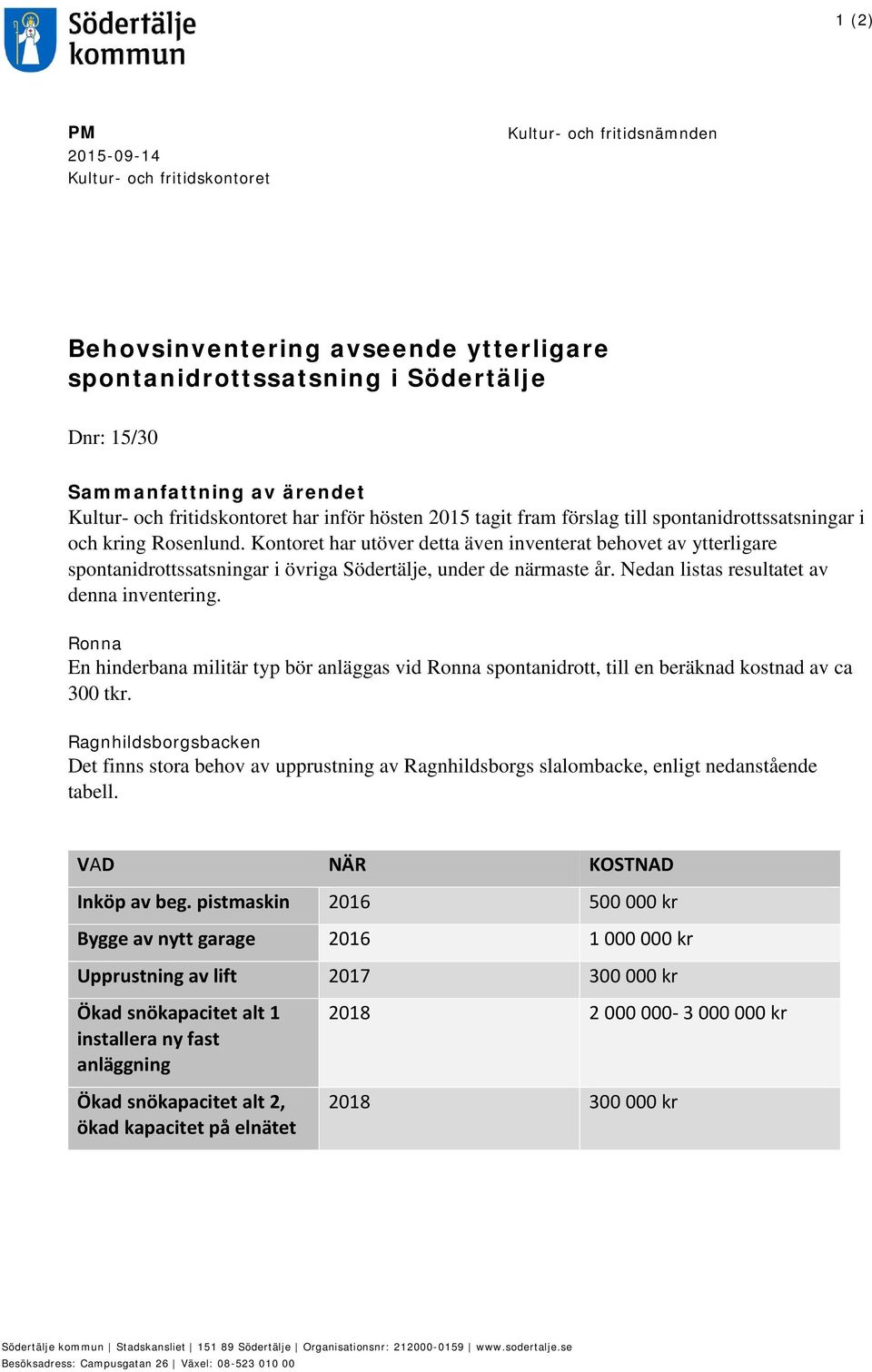 Södertälje kommun

1 (2)

PM
2015-09-14
Kultur- och fritidskontoret

Kultur- och fritidsnämnden

Behovsinventering avseende ytterligare spontanidrottssatsning i Södertälje

Dnr: 15/30

Sammanfattning av ärendet
Kultur- och fritidskontoret har inför hösten 2015 tagit fram förslag till spontanidrottssatsningar i och kring Rosenlund. Kontoret har utöver detta även inventerat behovet av ytterligare spontanidrottssatsningar i övriga Södertälje, under de närmaste år. Nedan listas resultatet av denna inventering.

Ronna
En hinderbana militär typ bör anläggas vid Ronna spontanidrott, till en beräknad kostnad av ca 300 tkr.

Ragnhildsborgsbacken
Det finns stora behov av upprustning av Ragnhildsborgs slalombacke, enligt nedanstående tabell.

| VAD | NÄR | KOSTNAD |
|---|---|---|
| Inköp av beg. pistmaskin | 2016 | 500 000 kr |
| Bygge av nytt garage | 2016 | 1 000 000 kr |
| Upprustning av lift | 2017 | 300 000 kr |
| Ökad snökapacitet alt 1 installera ny fast anläggning | 2018 | 2 000 000- 3 000 000 kr |
| Ökad snökapacitet alt 2, ökad kapacitet på elnätet | 2018 | 300 000 kr |

Södertälje kommun | Stadskansliet | 151 89 Södertälje | Organisationsnr: 212000-0159 | www.sodertalje.se
Besöksadress: Campusgatan 26 | Växel: 08-523 010 00